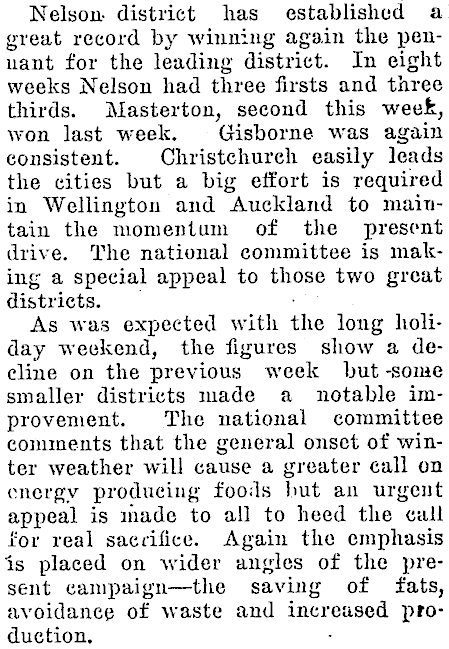 Nelson district has established a great record by winning again the pennant for the leading district. In eight weeks Nelson had three firsts and three thirds. Masterton, second this week, won last week. Gisborne was again consistent. Christchurch easily leads the cities but a big effort is required in Wellington and Auckland to maintain the momentum of the present drive. The national committee is making a special appeal to those two great districts.

As was expected with the long holiday weekend, the figures show a decline on the previous week but some smaller districts made a notable improvement. The national committee comments that the general onset of winter weather will cause a greater call on energy producing foods but an urgent appeal is made to all to heed the call for real sacrifice. Again the emphasis is placed on wider angles of the present campaign—the saving of fats, avoidance of waste and increased production.